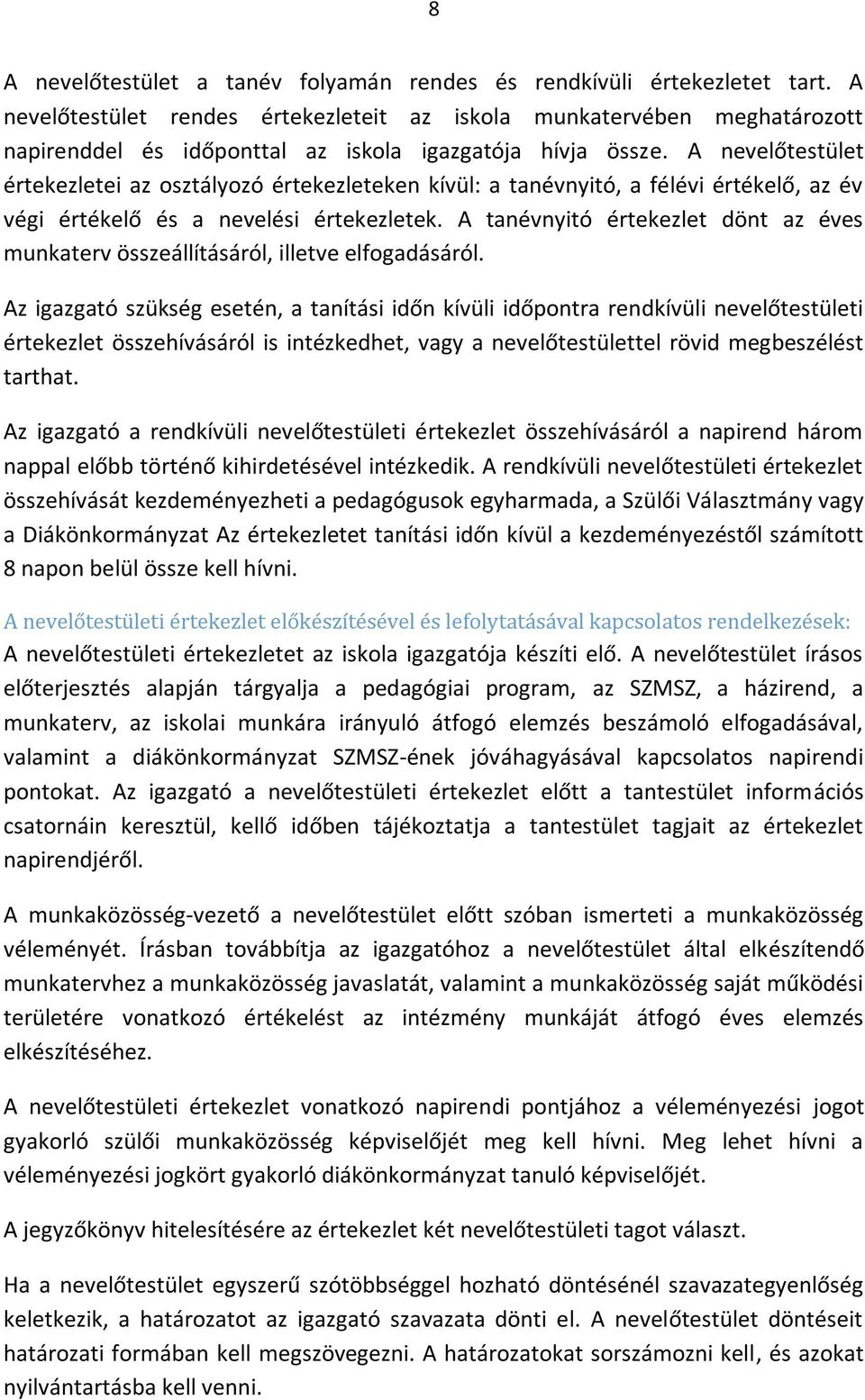 8

A nevelőtestület a tanév folyamán rendes és rendkívüli értekezletet tart. A nevelőtestület rendes értekezleteit az iskola munkatervében meghatározott napirenddel és időponttal az iskola igazgatója hívja össze. A nevelőtestület értekezletei az osztályozó értekezleteken kívül: a tanévnyitó, a félévi értékelő, az év végi értékelő és a nevelési értekezletek. A tanévnyitó értekezlet dönt az éves munkaterv összeállításáról, illetve elfogadásáról.

Az igazgató szükség esetén, a tanítási időn kívüli időpontra rendkívüli nevelőtestületi értekezlet összehívásáról is intézkedhet, vagy a nevelőtestülettel rövid megbeszélést tarthat.

Az igazgató a rendkívüli nevelőtestületi értekezlet összehívásáról a napirend három nappal előbb történő kihirdetésével intézkedik. A rendkívüli nevelőtestületi értekezlet összehívását kezdeményezheti a pedagógusok egyharmada, a Szülői Választmány vagy a Diákönkormányzat Az értekezletet tanítási időn kívül a kezdeményezéstől számított 8 napon belül össze kell hívni.

A nevelőtestületi értekezlet előkészítésével és lefolytatásával kapcsolatos rendelkezések:
A nevelőtestületi értekezletet az iskola igazgatója készíti elő. A nevelőtestület írásos előterjesztés alapján tárgyalja a pedagógiai program, az SZMSZ, a házirend, a munkaterv, az iskolai munkára irányuló átfogó elemzés beszámoló elfogadásával, valamint a diákönkormányzat SZMSZ-ének jóváhagyásával kapcsolatos napirendi pontokat. Az igazgató a nevelőtestületi értekezlet előtt a tantestület információs csatornáin keresztül, kellő időben tájékoztatja a tantestület tagjait az értekezlet napirendjéről.

A munkaközösség-vezető a nevelőtestület előtt szóban ismerteti a munkaközösség véleményét. Írásban továbbítja az igazgatóhoz a nevelőtestület által elkészítendő munkatervhez a munkaközösség javaslatát, valamint a munkaközösség saját működési területére vonatkozó értékelést az intézmény munkáját átfogó éves elemzés elkészítéséhez.

A nevelőtestületi értekezlet vonatkozó napirendi pontjához a véleményezési jogot gyakorló szülői munkaközösség képviselőjét meg kell hívni. Meg lehet hívni a véleményezési jogkört gyakorló diákönkormányzat tanuló képviselőjét.

A jegyzőkönyv hitelesítésére az értekezlet két nevelőtestületi tagot választ.

Ha a nevelőtestület egyszerű szótöbbséggel hozható döntésénél szavazategyenlőség keletkezik, a határozatot az igazgató szavazata dönti el. A nevelőtestület döntéseit határozati formában kell megszövegezni. A határozatokat sorszámozni kell, és azokat nyilvántartásba kell venni.